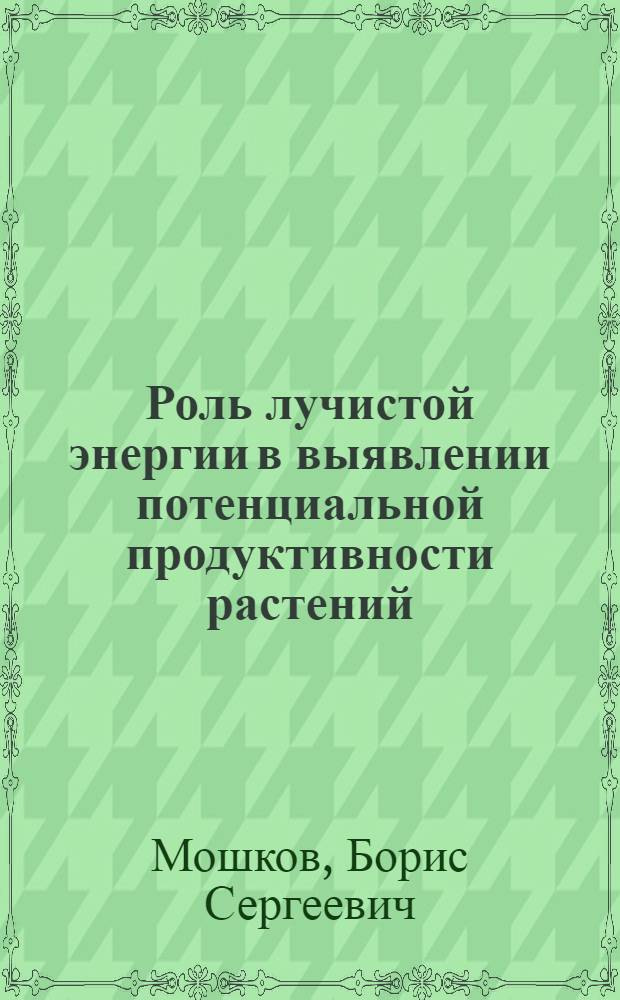 Роль лучистой энергии в выявлении потенциальной продуктивности растений

Мошков, Борис Сергеевич